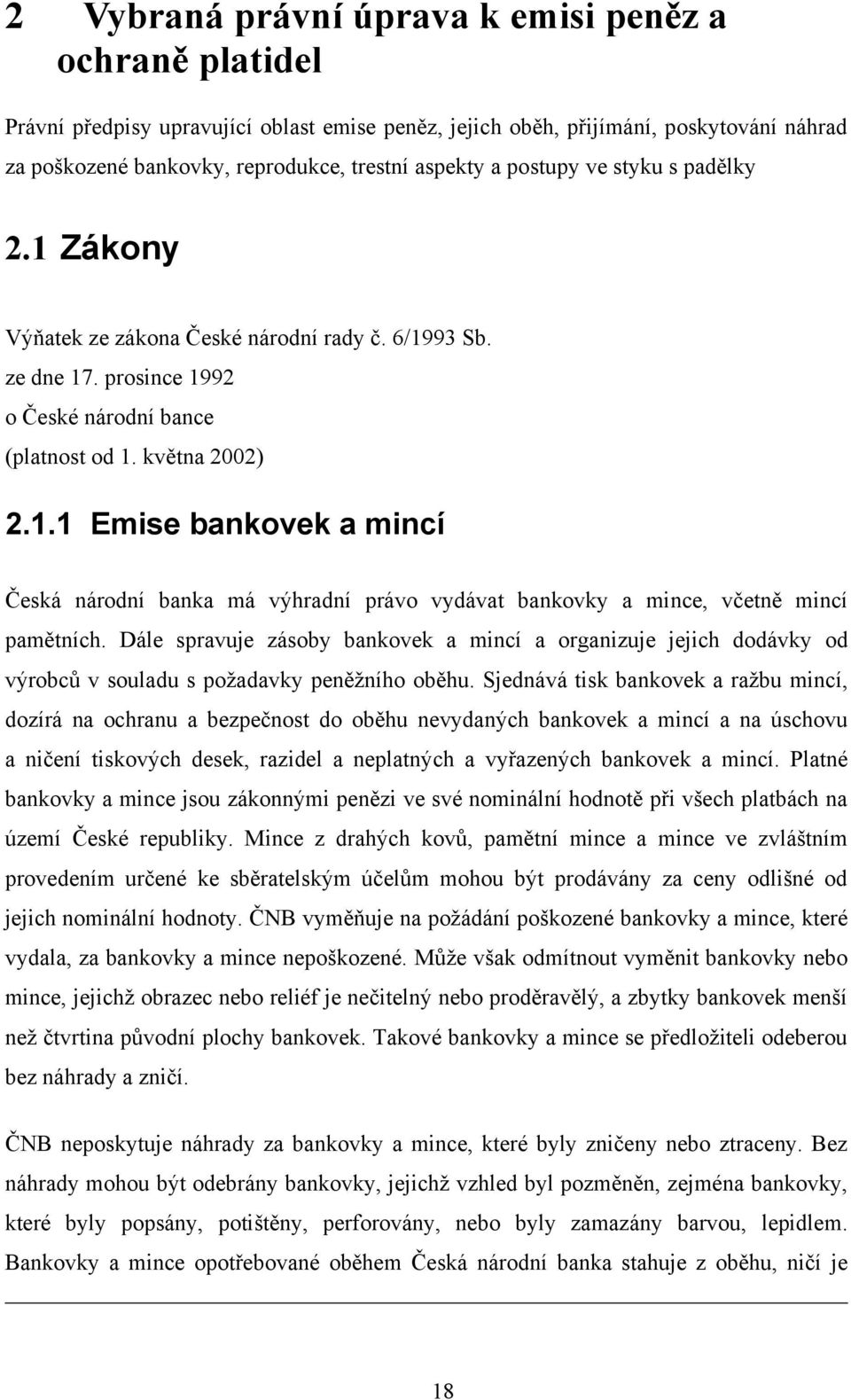 2 Vybraná právní úprava k emisi peněz a ochraně platidel

Právní předpisy upravující oblast emise peněz, jejich oběh, přijímání, poskytování náhrad za poškozené bankovky, reprodukce, trestní aspekty a postupy ve styku s padělky

2.1 Zákony

Výňatek ze zákona České národní rady č. 6/1993 Sb.
ze dne 17. prosince 1992
o České národní bance
(platnost od 1. května 2002)

2.1.1 Emise bankovek a mincí

Česká národní banka má výhradní právo vydávat bankovky a mince, včetně mincí pamětních. Dále spravuje zásoby bankovek a mincí a organizuje jejich dodávky od výrobců v souladu s požadavky peněžního oběhu. Sjednává tisk bankovek a ražbu mincí, dozírá na ochranu a bezpečnost do oběhu nevydaných bankovek a mincí a na úschovu a ničení tiskových desek, razidel a neplatných a vyřazených bankovek a mincí. Platné bankovky a mince jsou zákonnými penězi ve své nominální hodnotě při všech platbách na území České republiky. Mince z drahých kovů, pamětní mince a mince ve zvláštním provedením určené ke sběratelským účelům mohou být prodávány za ceny odlišné od jejich nominální hodnoty. ČNB vyměňuje na požádání poškozené bankovky a mince, které vydala, za bankovky a mince nepoškozené. Může však odmítnout vyměnit bankovky nebo mince, jejichž obrazec nebo reliéf je nečitelný nebo proděravělý, a zbytky bankovek menší než čtvrtina původní plochy bankovek. Takové bankovky a mince se předložiteli odeberou bez náhrady a zničí.

ČNB neposkytuje náhrady za bankovky a mince, které byly zničeny nebo ztraceny. Bez náhrady mohou být odebrány bankovky, jejichž vzhled byl pozměněn, zejména bankovky, které byly popsány, potištěny, perforovány, nebo byly zamazány barvou, lepidlem. Bankovky a mince opotřebované oběhem Česká národní banka stahuje z oběhu, ničí je

18